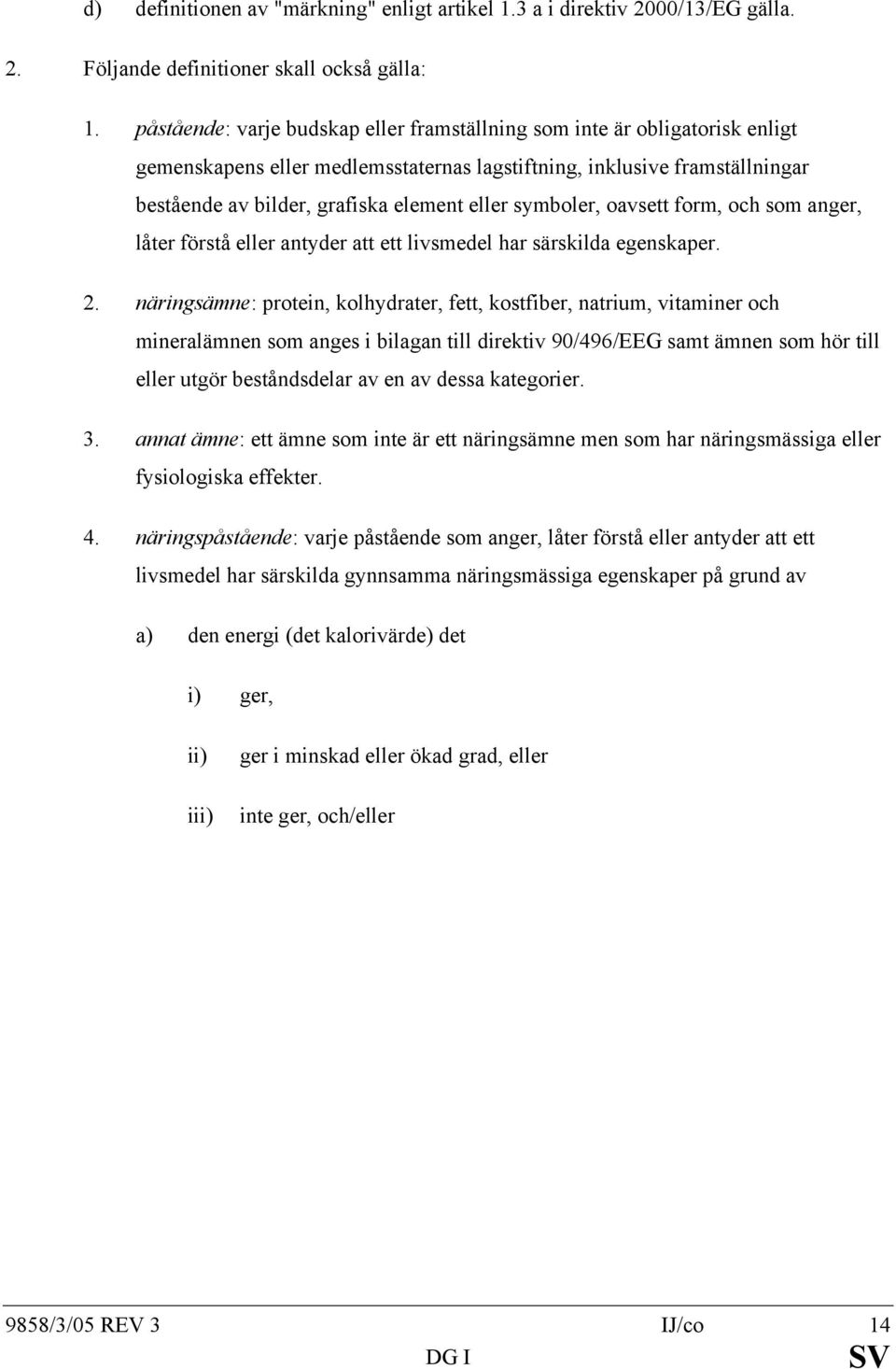 d) definitionen av "märkning" enligt artikel 1.3 a i direktiv 2000/13/EG gälla.

2. Följande definitioner skall också gälla:

1. påstående: varje budskap eller framställning som inte är obligatorisk enligt gemenskapens eller medlemsstaternas lagstiftning, inklusive framställningar bestående av bilder, grafiska element eller symboler, oavsett form, och som anger, låter förstå eller antyder att ett livsmedel har särskilda egenskaper.

2. näringsämne: protein, kolhydrater, fett, kostfiber, natrium, vitaminer och mineralämnen som anges i bilagan till direktiv 90/496/EEG samt ämnen som hör till eller utgör beståndsdelar av en av dessa kategorier.

3. annat ämne: ett ämne som inte är ett näringsämne men som har näringsmässiga eller fysiologiska effekter.

4. näringspåstående: varje påstående som anger, låter förstå eller antyder att ett livsmedel har särskilda gynnsamma näringsmässiga egenskaper på grund av

a) den energi (det kalorivärde) det

i) ger,

ii) ger i minskad eller ökad grad, eller

iii) inte ger, och/eller

9858/3/05 REV 3 IJ/co 14
DG I SV